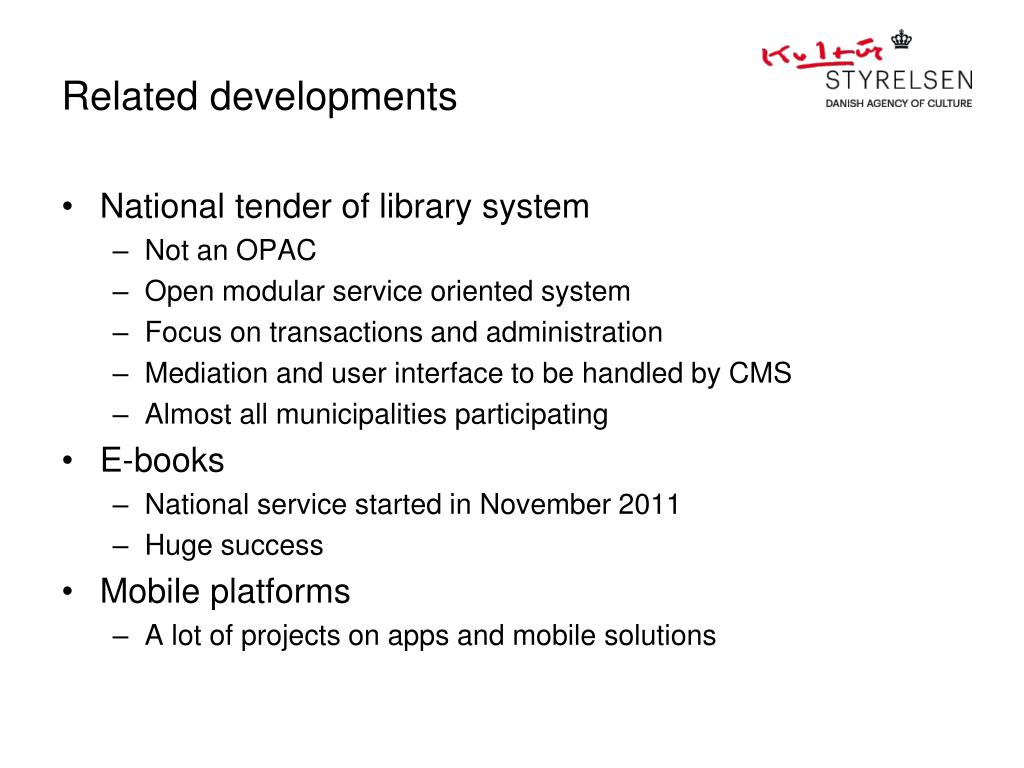 Related developments

Kultur STYRELSEN
DANISH AGENCY OF CULTURE

• National tender of library system
– Not an OPAC
– Open modular service oriented system
– Focus on transactions and administration
– Mediation and user interface to be handled by CMS
– Almost all municipalities participating
• E-books
– National service started in November 2011
– Huge success
• Mobile platforms
– A lot of projects on apps and mobile solutions